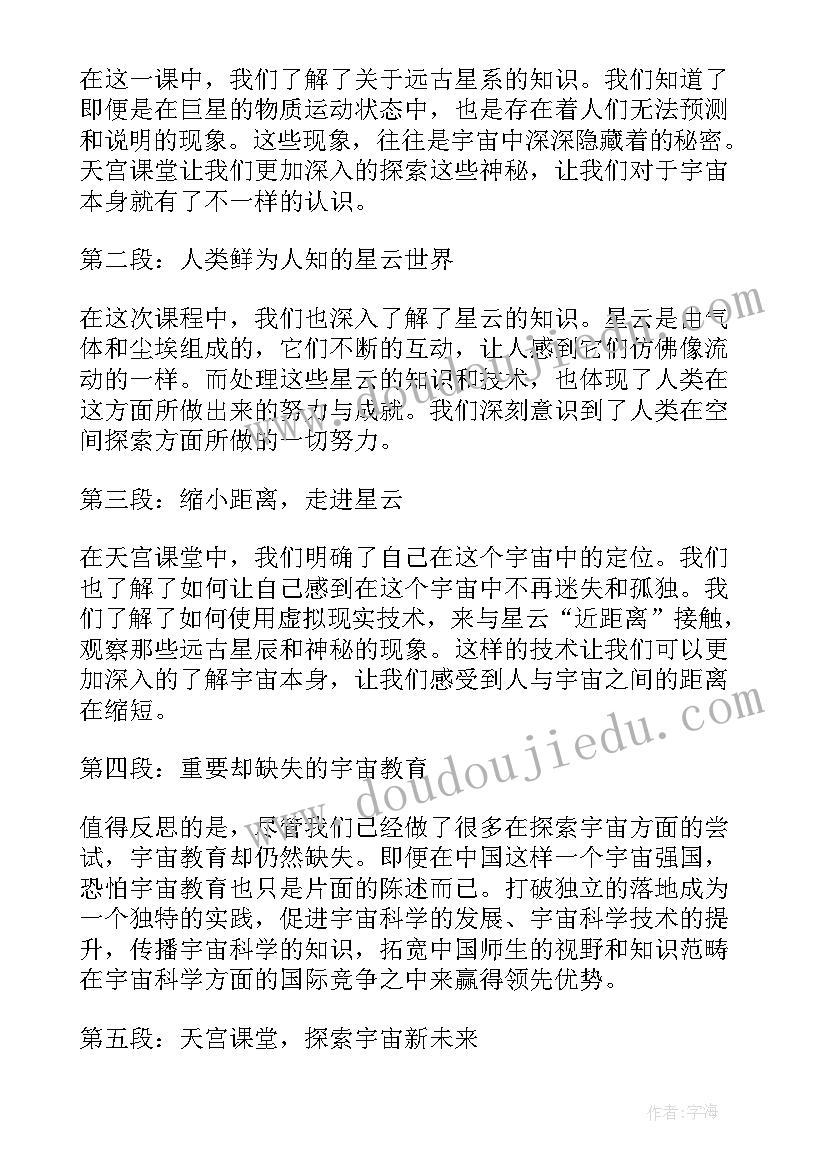 在这一课中，我们了解了关于远古星系的知识。我们知道了即便是在巨星的物质运动状态中，也是存在着人们无法预测和说明的现象。这些现象，往往是宇宙中深深隐藏着的秘密。天宫课堂让我们更加深入的探索这些神秘，让我们对于宇宙本身就有了不一样的认识。

第二段：人类鲜为人知的星云世界

在这次课程中，我们也深入了解了星云的知识。星云是由气体和尘埃组成的，它们不断的互动，让人感到它们仿佛像流动的一样。而处理这些星云的知识和技术，也体现了人类在这方面所做出来的努力与成就。我们深刻意识到了人类在空间探索方面所做的一切努力。

第三段：缩小距离，走进星云

在天宫课堂中，我们明确了自己在这个宇宙中的定位。我们也了解了如何让自己感到在这个宇宙中不再迷失和孤独。我们了解了如何使用虚拟现实技术，来与星云“近距离”接触，观察那些远古星辰和神秘的现象。这样的技术让我们可以更加深入的了解宇宙本身，让我们感受到人与宇宙之间的距离在缩短。

第四段：重要却缺失的宇宙教育

值得反思的是，尽管我们已经做了很多在探索宇宙方面的尝试，宇宙教育却仍然缺失。即便在中国这样一个宇宙强国，恐怕宇宙教育也只是片面的陈述而已。打破独立的落地成为一个独特的实践，促进宇宙科学的发展、宇宙科学技术的提升，传播宇宙科学的知识，拓宽中国师生的视野和知识范畴在宇宙科学方面的国际竞争之中来赢得领先优势。

第五段：天宫课堂，探索宇宙新未来

www.doudoujiedu.com

作者：宇海